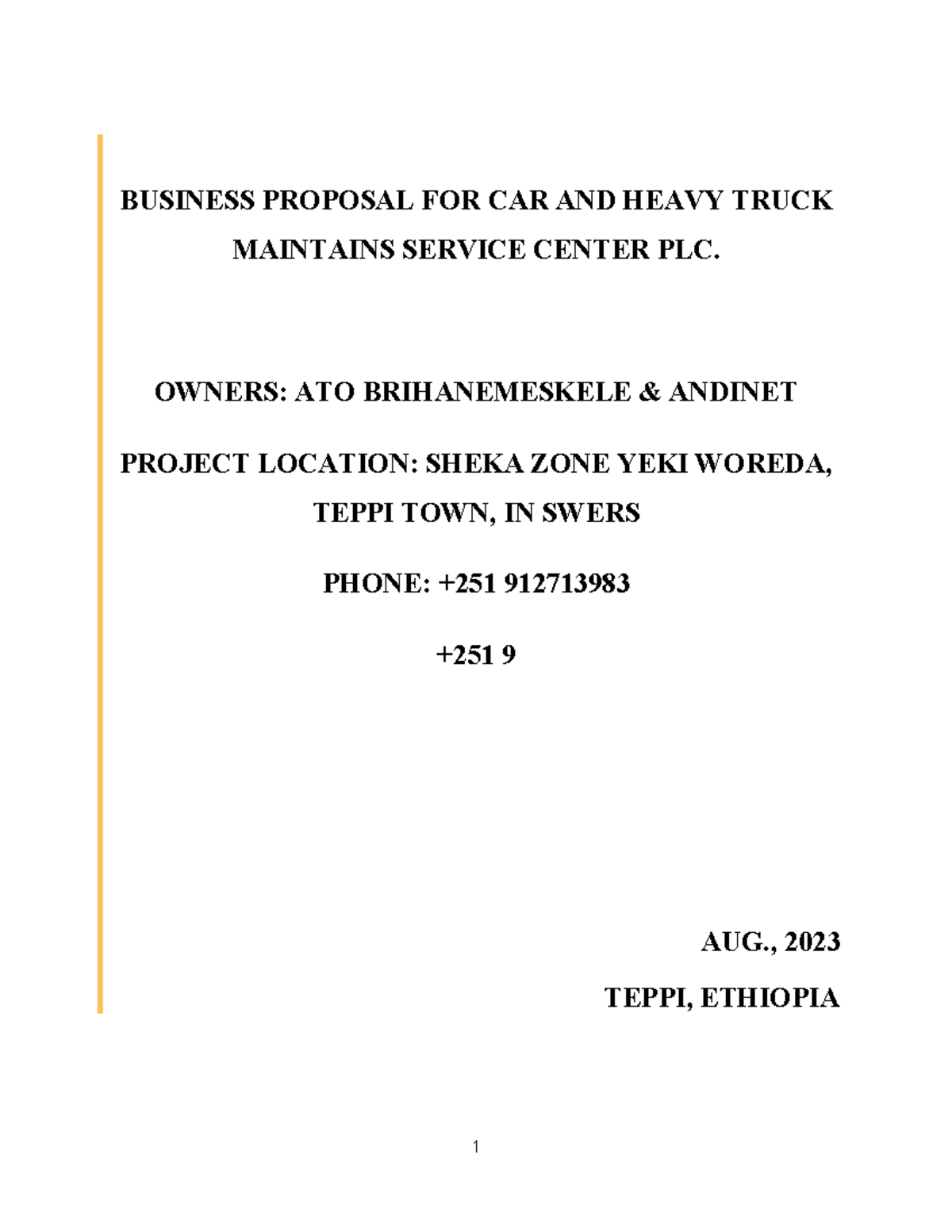 BUSINESS PROPOSAL FOR CAR AND HEAVY TRUCK MAINTAINS SERVICE CENTER PLC.

OWNERS: ATO BRIHANEMESKELE & ANDINET

PROJECT LOCATION: SHEKA ZONE YEKI WOREDA, TEPPI TOWN, IN SWERS

PHONE: +251 912713983

+251 9

AUG., 2023

TEPPI, ETHIOPIA

1